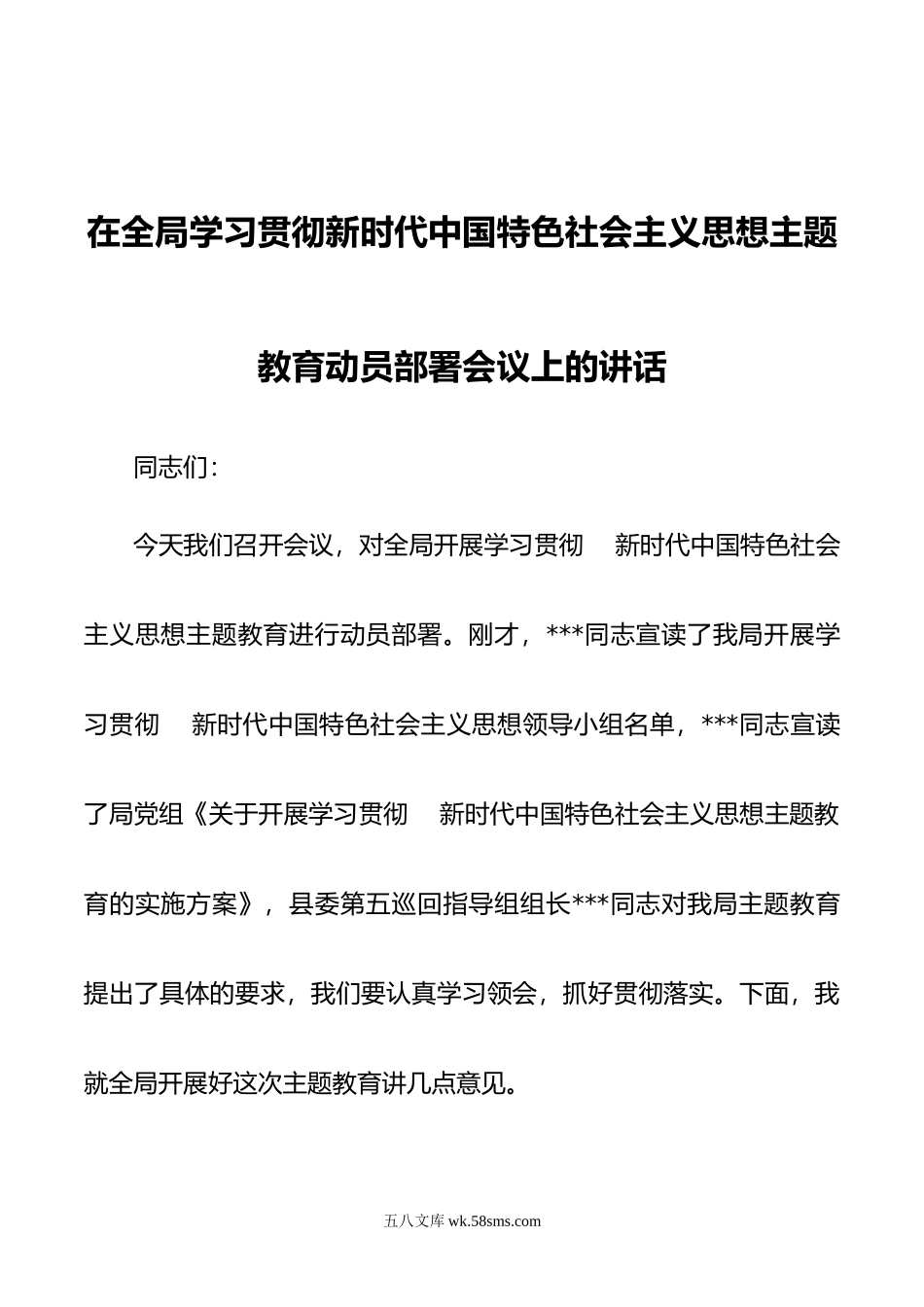 在全局学习贯彻新时代中国特色社会主义思想主题教育动员部署会议上的讲话

同志们：

今天我们召开会议，对全局开展学习贯彻 新时代中国特色社会主义思想主题教育进行动员部署。刚才，***同志宣读了我局开展学习贯彻 新时代中国特色社会主义思想领导小组名单，***同志宣读了局党组《关于开展学习贯彻 新时代中国特色社会主义思想主题教育的实施方案》，县委第五巡回指导组组长***同志对我局主题教育提出了具体的要求，我们要认真学习领会，抓好贯彻落实。下面，我就全局开展好这次主题教育讲几点意见。

五八文库 wk.58sms.com